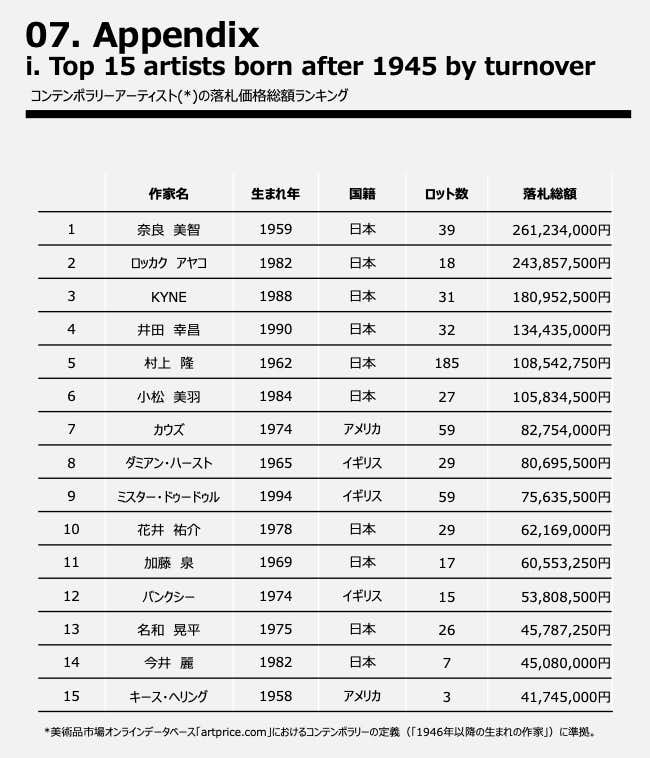 07. Appendix
i. Top 15 artists born after 1945 by turnover
コンテンポラリーアーティスト(*)の落札価格総額ランキング

| | 作家名 | 生まれ年 | 国籍 | ロット数 | 落札総額 |
|---|---|---|---|---|---|
| 1 | 奈良 美智 | 1959 | 日本 | 39 | 261,234,000円 |
| 2 | ロッカク アヤコ | 1982 | 日本 | 18 | 243,857,500円 |
| 3 | KYNE | 1988 | 日本 | 31 | 180,952,500円 |
| 4 | 井田 幸昌 | 1990 | 日本 | 32 | 134,435,000円 |
| 5 | 村上 隆 | 1962 | 日本 | 185 | 108,542,750円 |
| 6 | 小松 美羽 | 1984 | 日本 | 27 | 105,834,500円 |
| 7 | カウズ | 1974 | アメリカ | 59 | 82,754,000円 |
| 8 | ダミアン・ハースト | 1965 | イギリス | 29 | 80,695,500円 |
| 9 | ミスター・ドゥードゥル | 1994 | イギリス | 59 | 75,635,500円 |
| 10 | 花井 祐介 | 1978 | 日本 | 29 | 62,169,000円 |
| 11 | 加藤 泉 | 1969 | 日本 | 17 | 60,553,250円 |
| 12 | バンクシー | 1974 | イギリス | 15 | 53,808,500円 |
| 13 | 名和 晃平 | 1975 | 日本 | 26 | 45,787,250円 |
| 14 | 今井 麗 | 1982 | 日本 | 7 | 45,080,000円 |
| 15 | キース・ヘリング | 1958 | アメリカ | 3 | 41,745,000円 |

*美術品市場オンラインデータベース「artprice.com」におけるコンテンポラリーの定義（「1946年以降の生まれの作家」）に準拠。